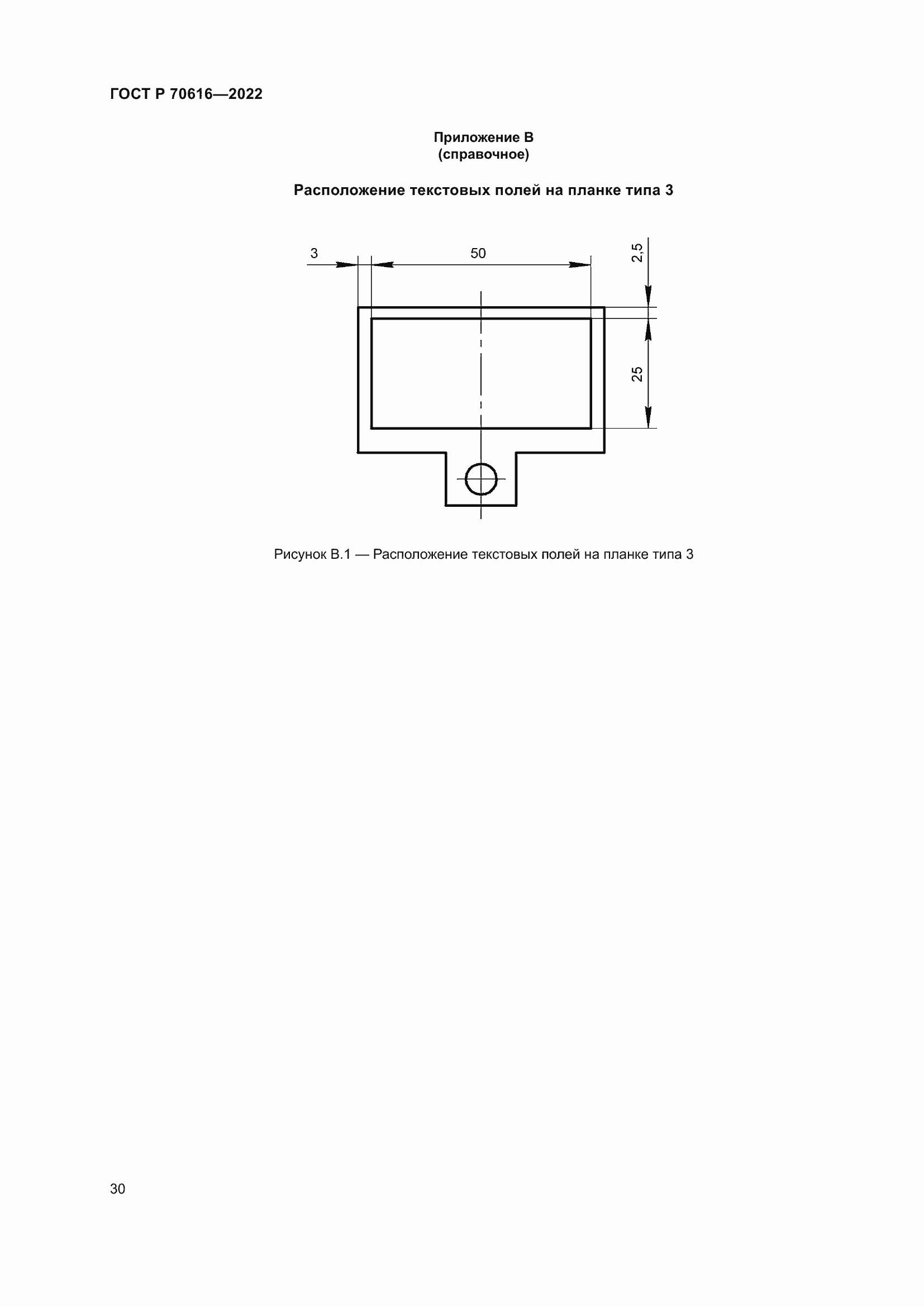 ГОСТ Р 70616—2022

Приложение В
(справочное)

Расположение текстовых полей на планке типа 3

3

50

2,5

25

Рисунок В.1 — Расположение текстовых полей на планке типа 3

30